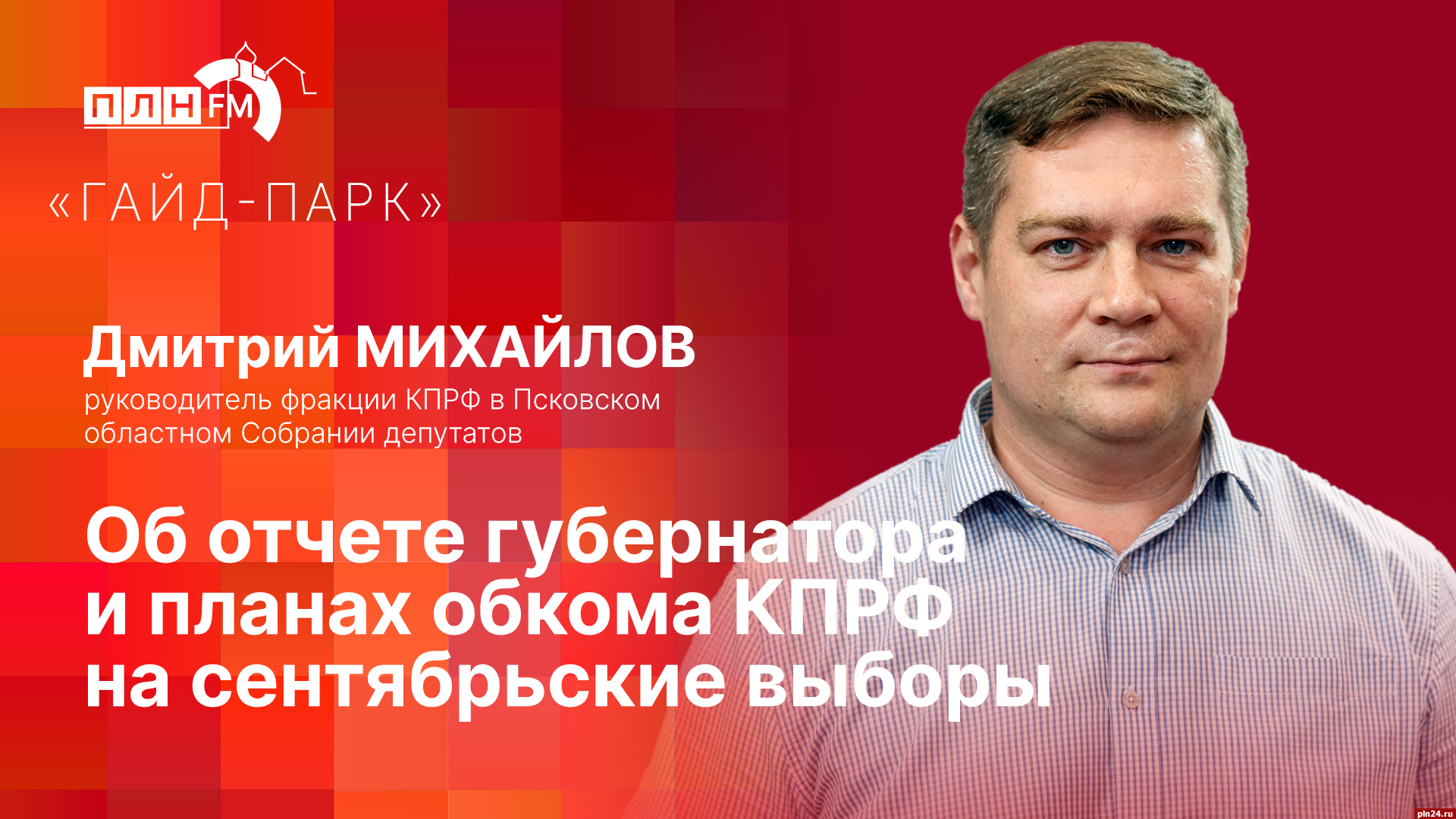 ПЛН FM

«ГАЙД-ПАРК»

Дмитрий МИХАЙЛОВ
руководитель фракции КПРФ в Псковском областном Собрании депутатов

Об отчете губернатора и планах обкома КПРФ на сентябрьские выборы

pln24.ru